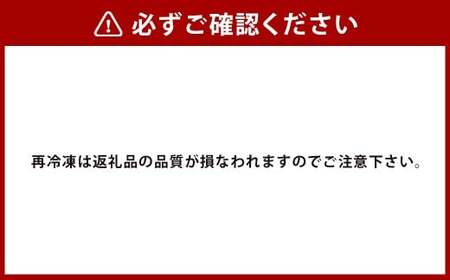 必ずご確認ください

再冷凍は返礼品の品質が損なわれますのでご注意下さい。